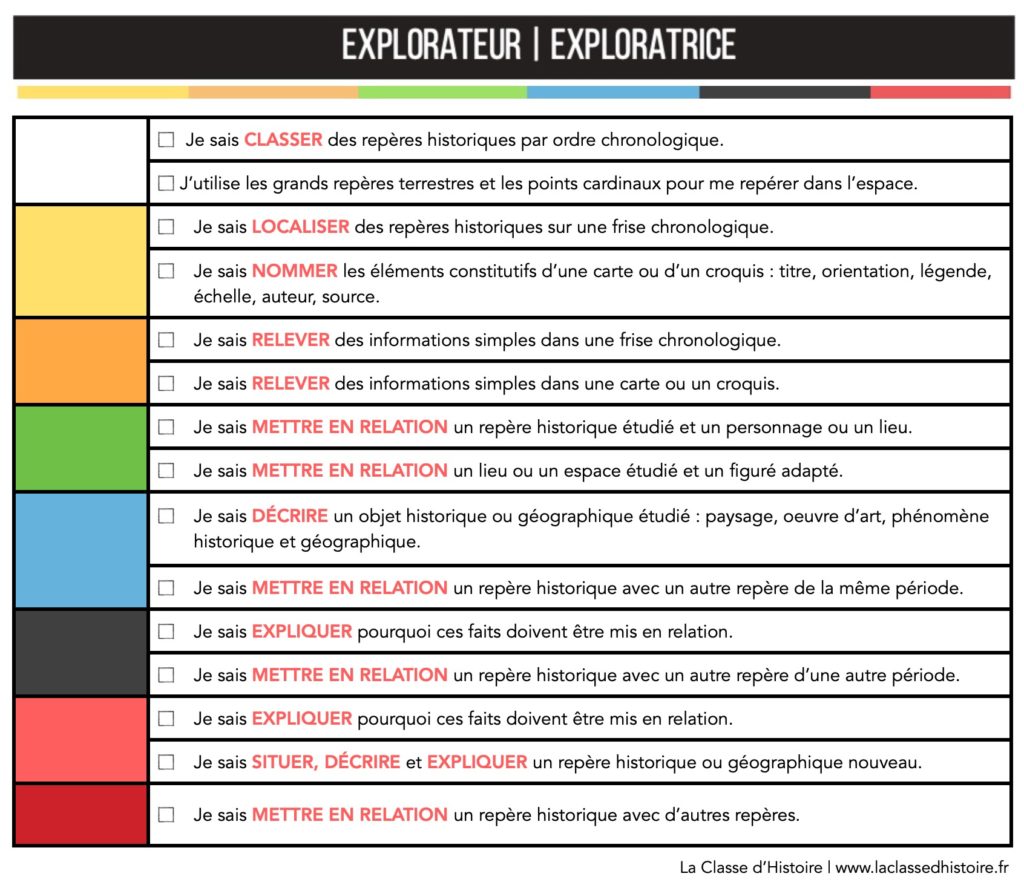 EXPLORATEUR | EXPLORATRICE

☐ Je sais CLASSER des repères historiques par ordre chronologique.

☐ J'utilise les grands repères terrestres et les points cardinaux pour me repérer dans l'espace.

☐ Je sais LOCALISER des repères historiques sur une frise chronologique.

☐ Je sais NOMMER les éléments constitutifs d'une carte ou d'un croquis : titre, orientation, légende, échelle, auteur, source.

☐ Je sais RELEVER des informations simples dans une frise chronologique.

☐ Je sais RELEVER des informations simples dans une carte ou un croquis.

☐ Je sais METTRE EN RELATION un repère historique étudié et un personnage ou un lieu.

☐ Je sais METTRE EN RELATION un lieu ou un espace étudié et un figuré adapté.

☐ Je sais DÉCRIRE un objet historique ou géographique étudié : paysage, oeuvre d'art, phénomène historique et géographique.

☐ Je sais METTRE EN RELATION un repère historique avec un autre repère de la même période.

☐ Je sais EXPLIQUER pourquoi ces faits doivent être mis en relation.

☐ Je sais METTRE EN RELATION un repère historique avec un autre repère d'une autre période.

☐ Je sais EXPLIQUER pourquoi ces faits doivent être mis en relation.

☐ Je sais SITUER, DÉCRIRE et EXPLIQUER un repère historique ou géographique nouveau.

☐ Je sais METTRE EN RELATION un repère historique avec d'autres repères.

La Classe d'Histoire | www.laclassedhistoire.fr